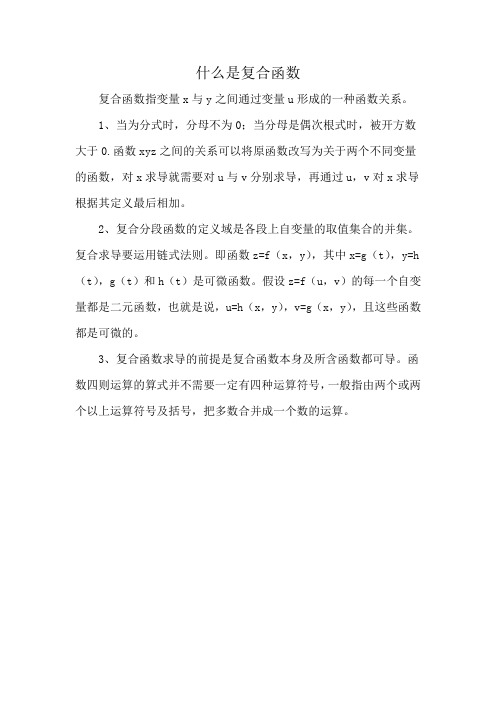 什么是复合函数

复合函数指变量 x 与 y 之间通过变量 u 形成的一种函数关系。

1、当为分式时，分母不为 0；当分母是偶次根式时，被开方数大于 0.函数 xyz 之间的关系可以将原函数改写为关于两个不同变量的函数，对 x 求导就需要对 u 与 v 分别求导，再通过 u，v 对 x 求导根据其定义最后相加。

2、复合分段函数的定义域是各段上自变量的取值集合的并集。复合求导要运用链式法则。即函数 z=f（x，y），其中 x=g（t），y=h（t），g（t）和 h（t）是可微函数。假设 z=f（u，v）的每一个自变量都是二元函数，也就是说，u=h（x，y），v=g（x，y），且这些函数都是可微的。

3、复合函数求导的前提是复合函数本身及所含函数都可导。函数四则运算的算式并不需要一定有四种运算符号，一般指由两个或两个以上运算符号及括号，把多数合并成一个数的运算。